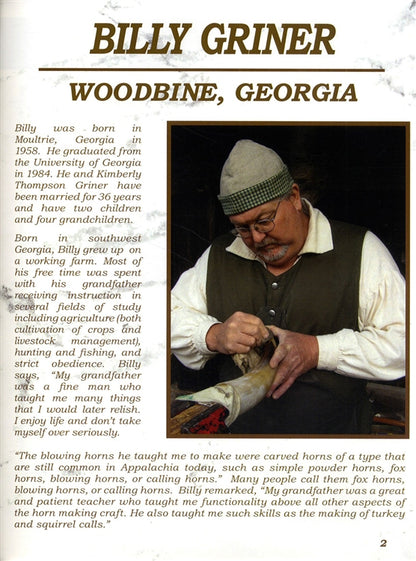 BILLY GRINER

WOODBINE, GEORGIA

Billy was born in Moultrie, Georgia in 1958. He graduated from the University of Georgia in 1984. He and Kimberly Thompson Griner have been married for 36 years and have two children and four grandchildren.

Born in southwest Georgia, Billy grew up on a working farm. Most of his free time was spent with his grandfather receiving instruction in several fields of study including agriculture (both cultivation of crops and livestock management), hunting and fishing, and strict obedience. Billy says, "My grandfather was a fine man who taught me many things that I would later relish. I enjoy life and don't take myself over seriously.

"The blowing horns he taught me to make were carved horns of a type that are still common in Appalachia today, such as simple powder horns, fox horns, blowing horns, or calling horns." Many people call them fox horns, blowing horns, or calling horns. Billy remarked, "My grandfather was a great and patient teacher who taught me functionality above all other aspects of the horn making craft. He also taught me such skills as the making of turkey and squirrel calls."

2